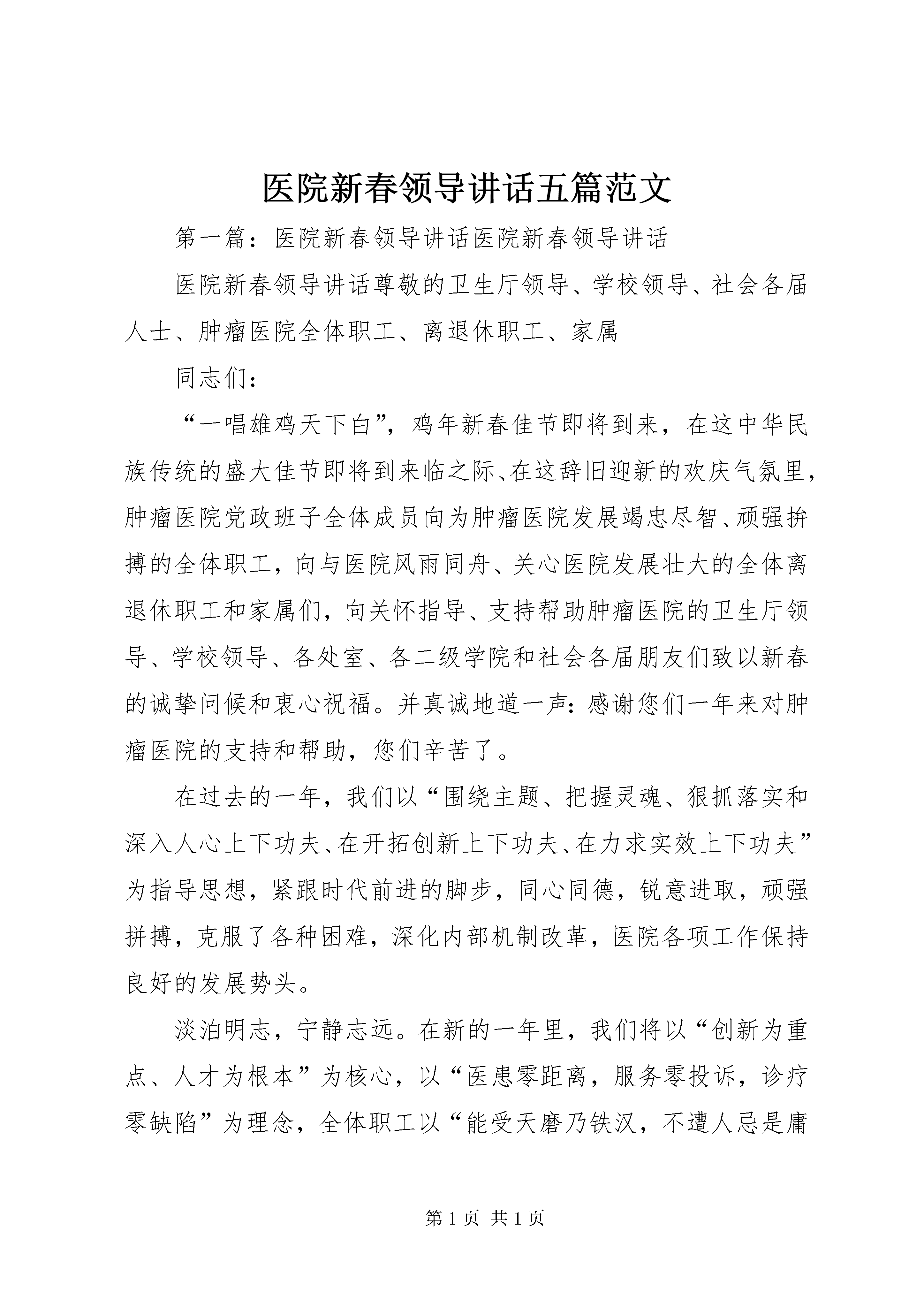 医院新春领导讲话五篇范文

第一篇：医院新春领导讲话医院新春领导讲话

医院新春领导讲话尊敬的卫生厅领导、学校领导、社会各届人士、肿瘤医院全体职工、离退休职工、家属

同志们：

“一唱雄鸡天下白”，鸡年新春佳节即将到来，在这中华民族传统的盛大佳节即将到来临之际、在这辞旧迎新的欢庆气氛里，肿瘤医院党政班子全体成员向为肿瘤医院发展竭忠尽智、顽强拚搏的全体职工，向与医院风雨同舟、关心医院发展壮大的全体离退休职工和家属们，向关怀指导、支持帮助肿瘤医院的卫生厅领导、学校领导、各处室、各二级学院和社会各届朋友们致以新春的诚挚问候和衷心祝福。并真诚地道一声：感谢您们一年来对肿瘤医院的支持和帮助，您们辛苦了。

在过去的一年，我们以“围绕主题、把握灵魂、狠抓落实和深入人心上下功夫、在开拓创新上下功夫、在力求实效上下功夫”为指导思想，紧跟时代前进的脚步，同心同德，锐意进取，顽强拼搏，克服了各种困难，深化内部机制改革，医院各项工作保持良好的发展势头。

淡泊明志，宁静志远。在新的一年里，我们将以“创新为重点、人才为根本”为核心，以“医患零距离，服务零投诉，诊疗零缺陷”为理念，全体职工以“能受天磨乃铁汉，不遭人忌是庸

第 1 页 共 1 页